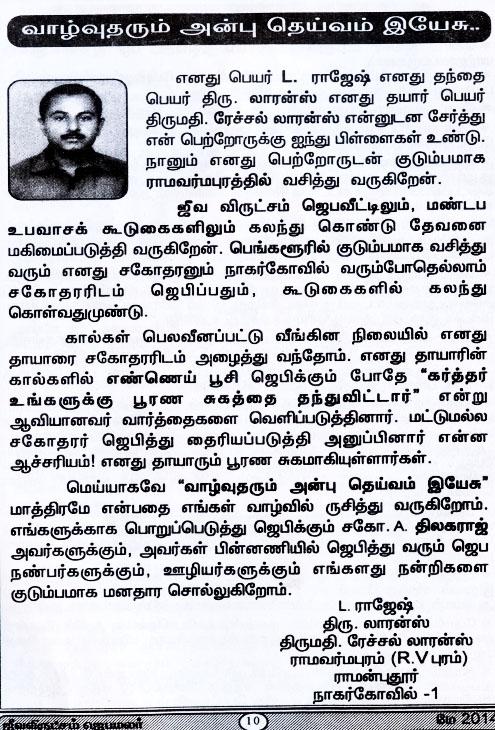 வாழ்வுதரும் அன்பு தெய்வம் இயேசு..

எனது பெயர் L. ராஜேஷ் எனது தந்தை பெயர் திரு. லாரன்ஸ் எனது தயார் பெயர் திருமதி. ரேச்சல் லாரன்ஸ் என்னுடன சேர்த்து என் பெற்றோருக்கு ஐந்து பிள்ளைகள் உண்டு. நானும் எனது பெற்றோருடன் குடும்பமாக ராமவர்மபுரத்தில் வசித்து வருகிறேன்.

ஜீவ விருட்சம் ஜெபவீட்டிலும், மண்டப உபவாசக் கூடுகைகளிலும் கலந்து கொண்டு தேவனை மகிமைப்படுத்தி வருகிறேன். பெங்களூரில் குடும்பமாக வசித்து வரும் எனது சகோதரனும் நாகர்கோவில் வரும்போதெல்லாம் சகோதரரிடம் ஜெபிப்பதும், கூடுகைகளில் கலந்து கொள்வதுமுண்டு.

கால்கள் பெலவீனப்பட்டு வீங்கின நிலையில் எனது தாயாரை சகோதரரிடம் அழைத்து வந்தோம். எனது தாயாரின் கால்களில் எண்ணெய் பூசி ஜெபிக்கும் போதே "கர்த்தர் உங்களுக்கு பூரண சுகத்தை தந்துவிட்டார்" என்று ஆவியானவர் வார்த்தைகளை வெளிப்படுத்தினார். மட்டுமல்ல சகோதரர் ஜெபித்து தைரியப்படுத்தி அனுப்பினார் என்ன ஆச்சரியம்! எனது தாயாரும் பூரண சுகமாகியுள்ளார்கள்.

மெய்யாகவே "வாழ்வுதரும் அன்பு தெய்வம் இயேசு" மாத்திரமே என்பதை எங்கள் வாழ்வில் ருசித்து வருகிறோம். எங்களுக்காக பொறுப்பெடுத்து ஜெபிக்கும் சகோ. A. திலகராஜ் அவர்களுக்கும், அவர்கள் பின்னணியில் ஜெபித்து வரும் ஜெப நண்பர்களுக்கும், ஊழியர்களுக்கும் எங்களது நன்றிகளை குடும்பமாக மனதார சொல்லுகிறோம்.

L. ராஜேஷ்
திரு. லாரன்ஸ்
திருமதி. ரேச்சல் லாரன்ஸ்
ராமவர்மபுரம் (R.V புரம்)
ராமன்புதூர்
நாகர்கோவில் -1

ஜீவவிருட்சம் ஜெபமலர் 10 மே 2014